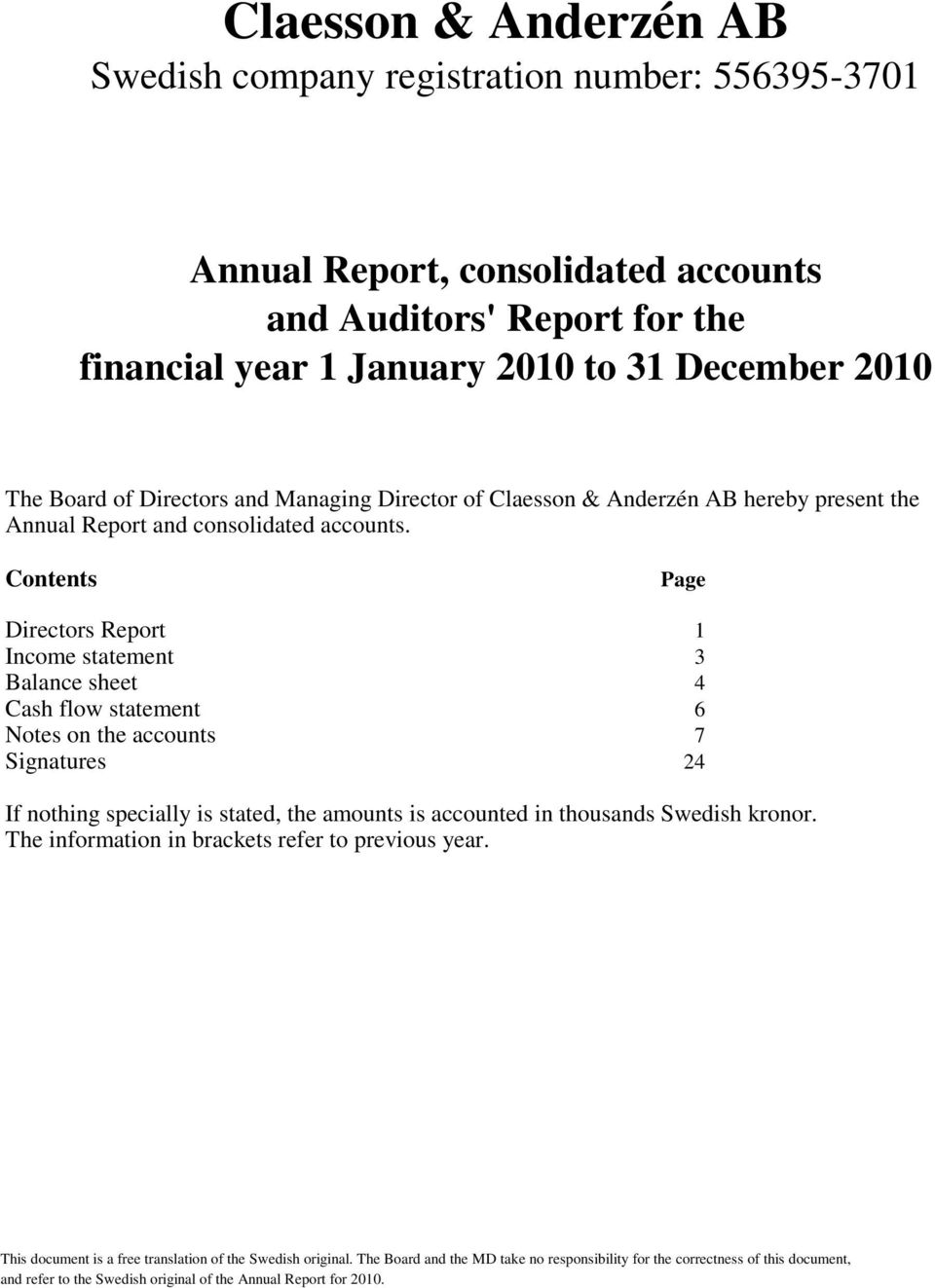 Claesson & Anderzén AB
Swedish company registration number: 556395-3701

Annual Report, consolidated accounts and Auditors' Report for the financial year 1 January 2010 to 31 December 2010

The Board of Directors and Managing Director of Claesson & Anderzén AB hereby present the Annual Report and consolidated accounts.

| Contents | Page |
|---|---|
| Directors Report | 1 |
| Income statement | 3 |
| Balance sheet | 4 |
| Cash flow statement | 6 |
| Notes on the accounts | 7 |
| Signatures | 24 |

If nothing specially is stated, the amounts is accounted in thousands Swedish kronor. The information in brackets refer to previous year.

This document is a free translation of the Swedish original. The Board and the MD take no responsibility for the correctness of this document, and refer to the Swedish original of the Annual Report for 2010.